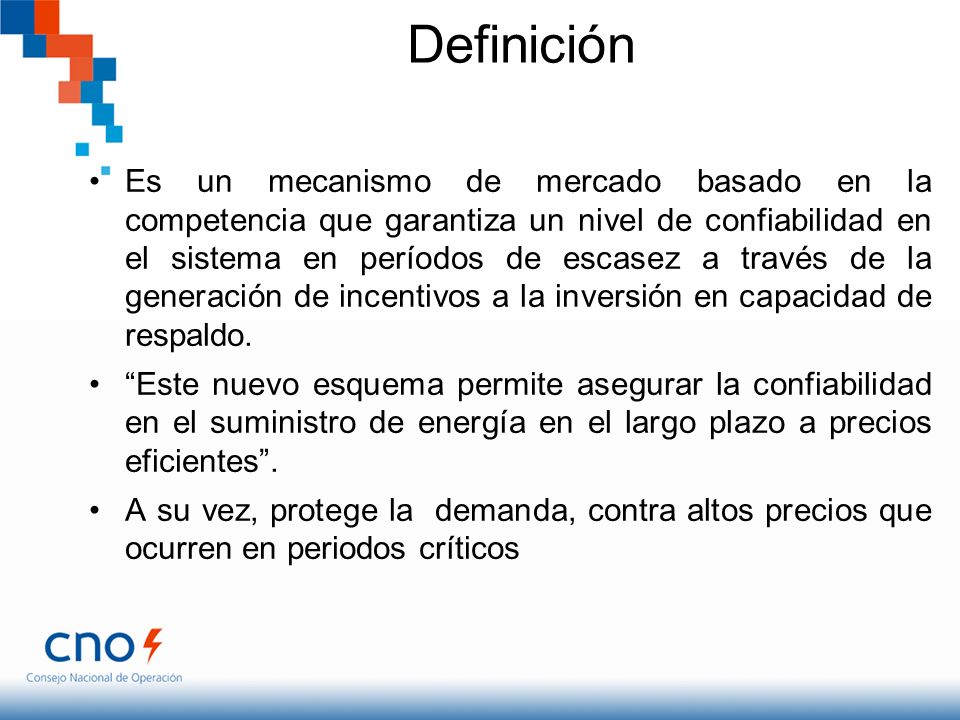 Definición

• Es un mecanismo de mercado basado en la competencia que garantiza un nivel de confiabilidad en el sistema en períodos de escasez a través de la generación de incentivos a la inversión en capacidad de respaldo.

• “Este nuevo esquema permite asegurar la confiabilidad en el suministro de energía en el largo plazo a precios eficientes”.

• A su vez, protege la demanda, contra altos precios que ocurren en periodos críticos

cno
Consejo Nacional de Operación